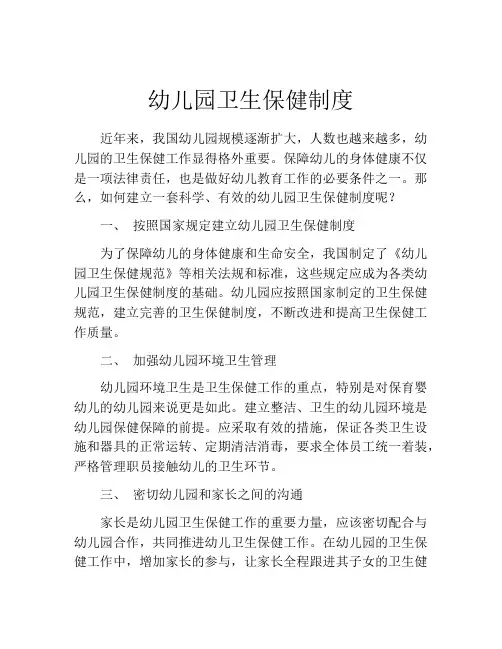 幼儿园卫生保健制度

近年来，我国幼儿园规模逐渐扩大，人数也越来越多，幼儿园的卫生保健工作显得格外重要。保障幼儿的身体健康不仅是一项法律责任，也是做好幼儿教育工作的必要条件之一。那么，如何建立一套科学、有效的幼儿园卫生保健制度呢？

一、 按照国家规定建立幼儿园卫生保健制度

为了保障幼儿的身体健康和生命安全，我国制定了《幼儿园卫生保健规范》等相关法规和标准，这些规定应成为各类幼儿园卫生保健制度的基础。幼儿园应按照国家制定的卫生保健规范，建立完善的卫生保健制度，不断改进和提高卫生保健工作质量。

二、 加强幼儿园环境卫生管理

幼儿园环境卫生是卫生保健工作的重点，特别是对保育婴幼儿的幼儿园来说更是如此。建立整洁、卫生的幼儿园环境是幼儿园保健保障的前提。应采取有效的措施，保证各类卫生设施和器具的正常运转、定期清洁消毒，要求全体员工统一着装，严格管理职员接触幼儿的卫生环节。

三、 密切幼儿园和家长之间的沟通

家长是幼儿园卫生保健工作的重要力量，应该密切配合与幼儿园合作，共同推进幼儿卫生保健工作。在幼儿园的卫生保健工作中，增加家长的参与，让家长全程跟进其子女的卫生健